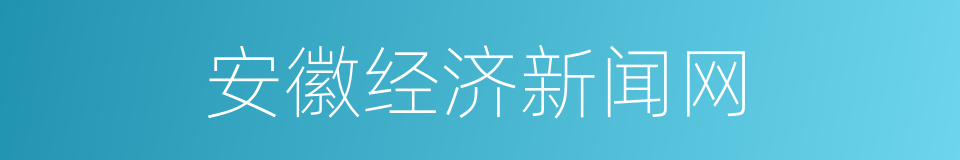 安徽经济新闻网